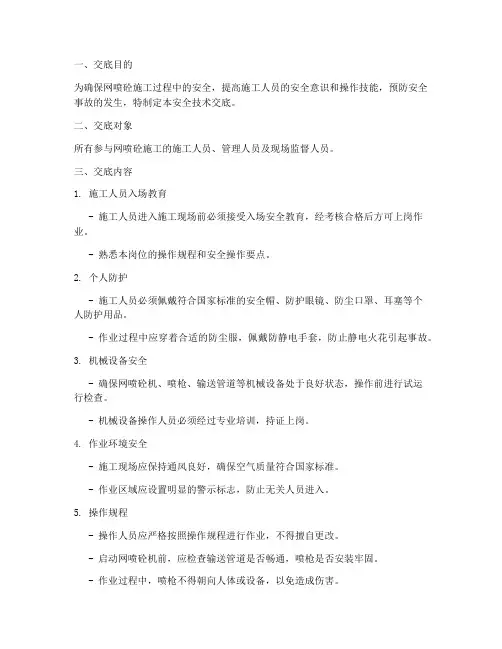 一、交底目的

为确保网喷砼施工过程中的安全，提高施工人员的安全意识和操作技能，预防安全事故的发生，特制定本安全技术交底。

二、交底对象

所有参与网喷砼施工的施工人员、管理人员及现场监督人员。

三、交底内容

1. 施工人员入场教育

- 施工人员进入施工现场前必须接受入场安全教育，经考核合格后方可上岗作业。

- 熟悉本岗位的操作规程和安全操作要点。

2. 个人防护

- 施工人员必须佩戴符合国家标准的安全帽、防护眼镜、防尘口罩、耳塞等个人防护用品。

- 作业过程中应穿着合适的防尘服，佩戴防静电手套，防止静电火花引起事故。

3. 机械设备安全

- 确保网喷砼机、喷枪、输送管道等机械设备处于良好状态，操作前进行试运行检查。

- 机械设备操作人员必须经过专业培训，持证上岗。

4. 作业环境安全

- 施工现场应保持通风良好，确保空气质量符合国家标准。

- 作业区域应设置明显的警示标志，防止无关人员进入。

5. 操作规程

- 操作人员应严格按照操作规程进行作业，不得擅自更改。

- 启动网喷砼机前，应检查输送管道是否畅通，喷枪是否安装牢固。

- 作业过程中，喷枪不得朝向人体或设备，以免造成伤害。